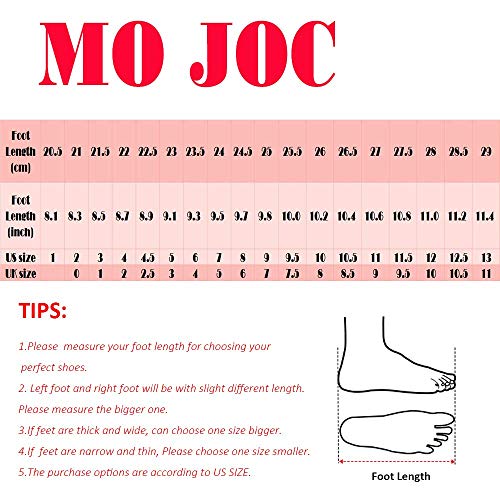 MO JOC

| Foot Length (cm) | 20.5 | 21 | 21.5 | 22 | 22.5 | 23 | 23.5 | 24 | 24.5 | 25 | 25.5 | 26 | 26.5 | 27 | 27.5 | 28 | 28.5 | 29 |
|---|---|---|---|---|---|---|---|---|---|---|---|---|---|---|---|---|---|---|
| Foot Length (inch) | 8.1 | 8.3 | 8.5 | 8.7 | 8.9 | 9.1 | 9.3 | 9.5 | 9.7 | 9.8 | 10.0 | 10.2 | 10.4 | 10.6 | 10.8 | 11.0 | 11.2 | 11.4 |
| US size | 1 | 2 | 3 | 4 | 4.5 | 5 | 6 | 7 | 8 | 9 | 9.5 | 10 | 10.5 | 11 | 11.5 | 12 | 12.5 | 13 |
| UK size | | 0 | 1 | 2 | 2.5 | 3 | 4 | 5 | 6 | 7 | 7.5 | 8 | 8.5 | 9 | 9.5 | 10 | 10.5 | 11 |

TIPS:

1.Please measure your foot length for choosing your perfect shoes.

2. Left foot and right foot will be with slight different length. Please measure the bigger one.

3.If feet are thick and wide, can choose one size bigger.

4.If feet are narrow and thin, Please choose one size smaller.

5.The purchase options are according to US SIZE.

Foot Length